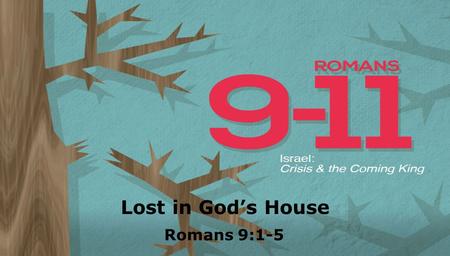 ROMANS
9-11
Israel:
Crisis & the Coming King

Lost in God's House
Romans 9:1-5